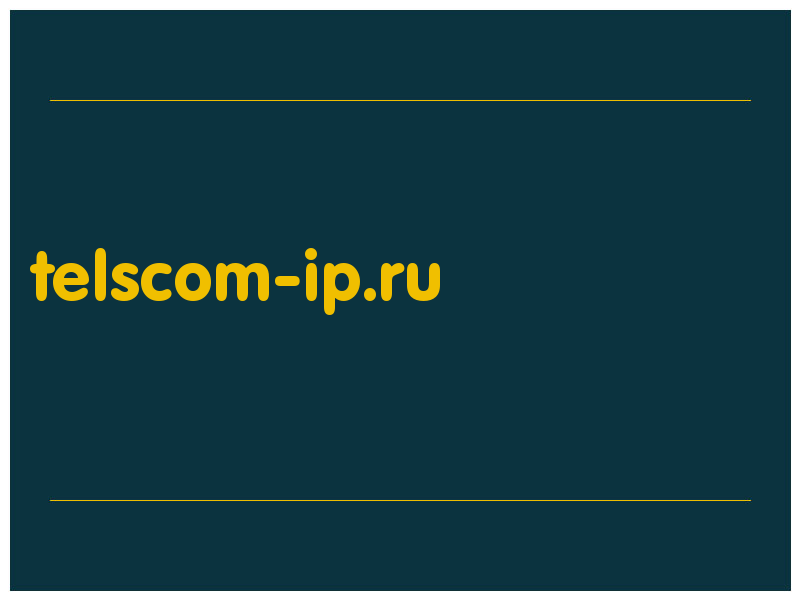 telscom-ip.ru